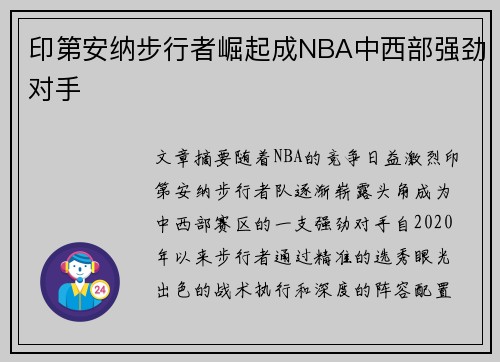 印第安纳步行者崛起成NBA中西部强劲对手

文章摘要随着NBA的竞争日益激烈印第安纳步行者队逐渐崭露头角成为中西部赛区的一支强劲对手自2020年以来步行者通过精准的选秀眼光出色的战术执行和深度的阵容配置

24